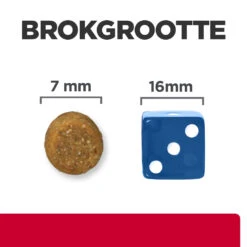 BROKGROOTTE

7 mm

16mm